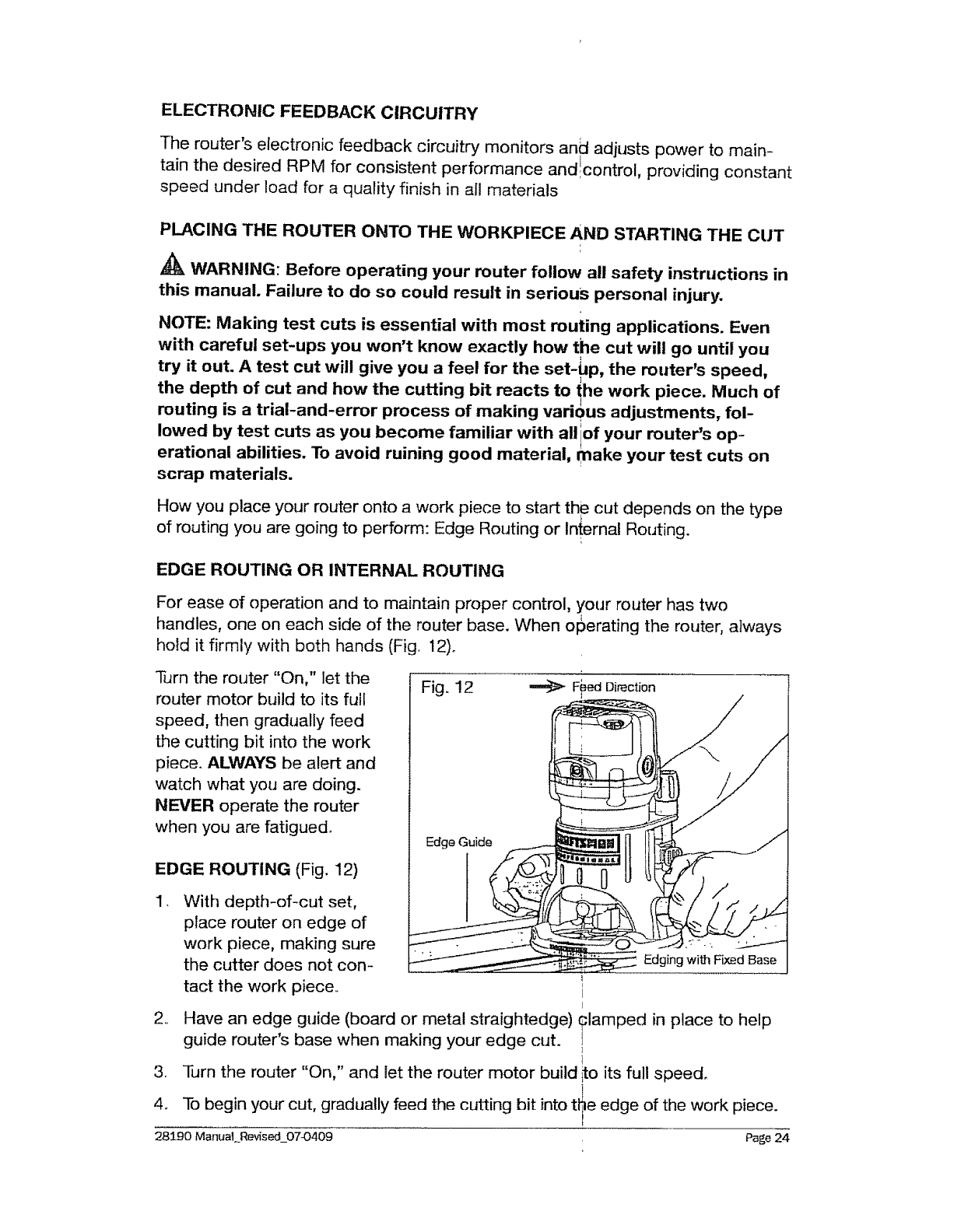 ELECTRONIC FEEDBACK CIRCUITRY

The router's electronic feedback circuitry monitors and adjusts power to maintain the desired RPM for consistent performance and control, providing constant speed under load for a quality finish in all materials

PLACING THE ROUTER ONTO THE WORKPIECE AND STARTING THE CUT

WARNING: Before operating your router follow all safety instructions in this manual. Failure to do so could result in serious personal injury.

NOTE: Making test cuts is essential with most routing applications. Even with careful set-ups you won't know exactly how the cut will go until you try it out. A test cut will give you a feel for the set-up, the router's speed, the depth of cut and how the cutting bit reacts to the work piece. Much of routing is a trial-and-error process of making various adjustments, followed by test cuts as you become familiar with all of your router's operational abilities. To avoid ruining good material, make your test cuts on scrap materials.

How you place your router onto a work piece to start the cut depends on the type of routing you are going to perform: Edge Routing or Internal Routing.

EDGE ROUTING OR INTERNAL ROUTING

For ease of operation and to maintain proper control, your router has two handles, one on each side of the router base. When operating the router, always hold it firmly with both hands (Fig. 12).

Turn the router "On," let the router motor build to its full speed, then gradually feed the cutting bit into the work piece. ALWAYS be alert and watch what you are doing. NEVER operate the router when you are fatigued.

EDGE ROUTING (Fig. 12)

1. With depth-of-cut set, place router on edge of work piece, making sure the cutter does not contact the work piece.

Fig. 12
Feed Direction
Edge Guide
Edging with Fixed Base

2. Have an edge guide (board or metal straightedge) clamped in place to help guide router's base when making your edge cut.

3. Turn the router "On," and let the router motor build to its full speed.

4. To begin your cut, gradually feed the cutting bit into the edge of the work piece.

28190 Manual_Revised_07-0409 Page 24